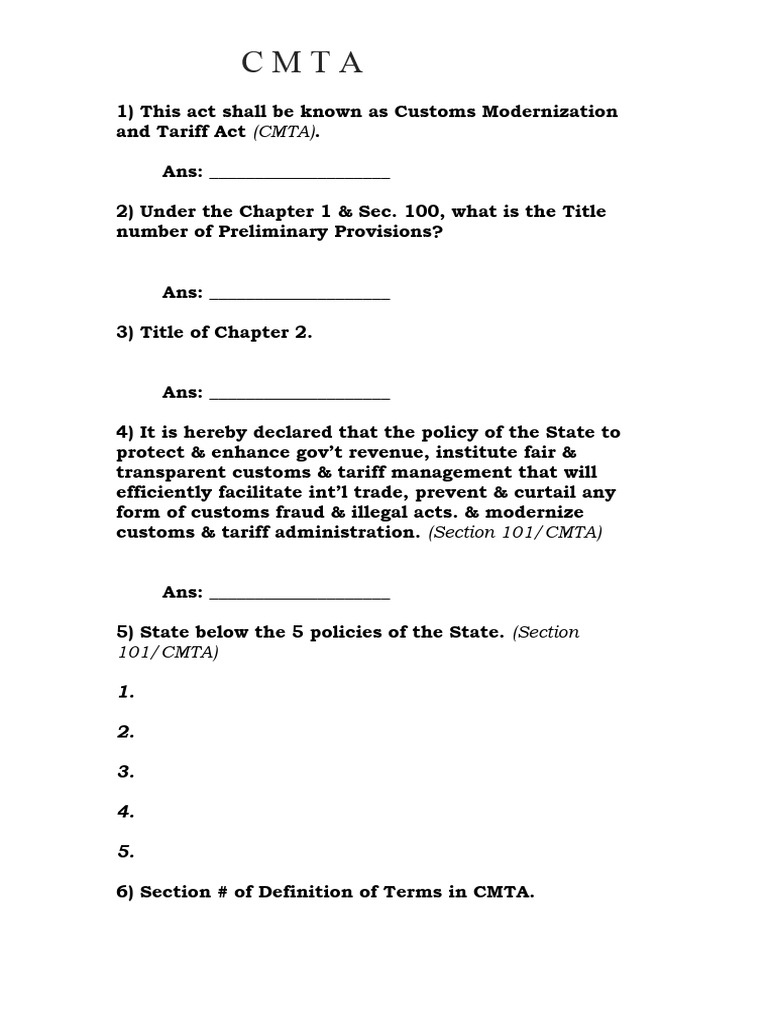 C M T A

1) This act shall be known as Customs Modernization and Tariff Act (CMTA).

Ans: ____________________

2) Under the Chapter 1 & Sec. 100, what is the Title number of Preliminary Provisions?

Ans: ____________________

3) Title of Chapter 2.

Ans: ____________________

4) It is hereby declared that the policy of the State to protect & enhance gov't revenue, institute fair & transparent customs & tariff management that will efficiently facilitate int'l trade, prevent & curtail any form of customs fraud & illegal acts. & modernize customs & tariff administration. (Section 101/CMTA)

Ans: ____________________

5) State below the 5 policies of the State. (Section 101/CMTA)

1.

2.

3.

4.

5.

6) Section # of Definition of Terms in CMTA.